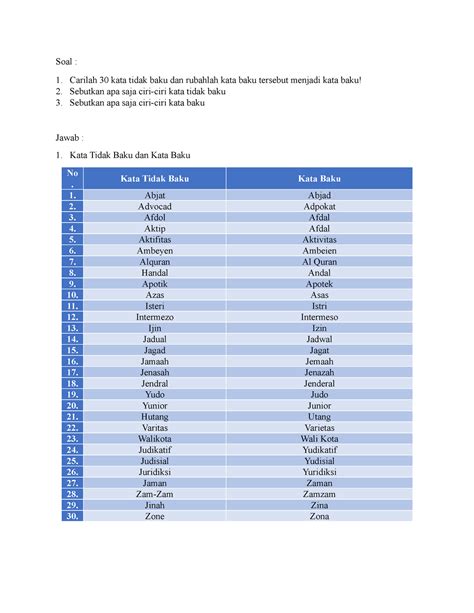 Soal :

1. Carilah 30 kata tidak baku dan rubahlah kata baku tersebut menjadi kata baku!
2. Sebutkan apa saja ciri-ciri kata tidak baku
3. Sebutkan apa saja ciri-ciri kata baku

Jawab :

1. Kata Tidak Baku dan Kata Baku

| No . | Kata Tidak Baku | Kata Baku |
|---|---|---|
| 1. | Abjat | Abjad |
| 2. | Advocad | Adpokat |
| 3. | Afdol | Afdal |
| 4. | Aktip | Afdal |
| 5. | Aktifitas | Aktivitas |
| 6. | Ambeyen | Ambeien |
| 7. | Alquran | Al Quran |
| 8. | Handal | Andal |
| 9. | Apotik | Apotek |
| 10. | Azas | Asas |
| 11. | Isteri | Istri |
| 12. | Intermezo | Intermeso |
| 13. | Ijin | Izin |
| 14. | Jadual | Jadwal |
| 15. | Jagad | Jagat |
| 16. | Jamaah | Jemaah |
| 17. | Jenasah | Jenazah |
| 18. | Jendral | Jenderal |
| 19. | Yudo | Judo |
| 20. | Yunior | Junior |
| 21. | Hutang | Utang |
| 22. | Varitas | Varietas |
| 23. | Walikota | Wali Kota |
| 24. | Judikatif | Yudikatif |
| 25. | Judisial | Yudisial |
| 26. | Juridiksi | Yuridiksi |
| 27. | Jaman | Zaman |
| 28. | Zam-Zam | Zamzam |
| 29. | Jinah | Zina |
| 30. | Zone | Zona |